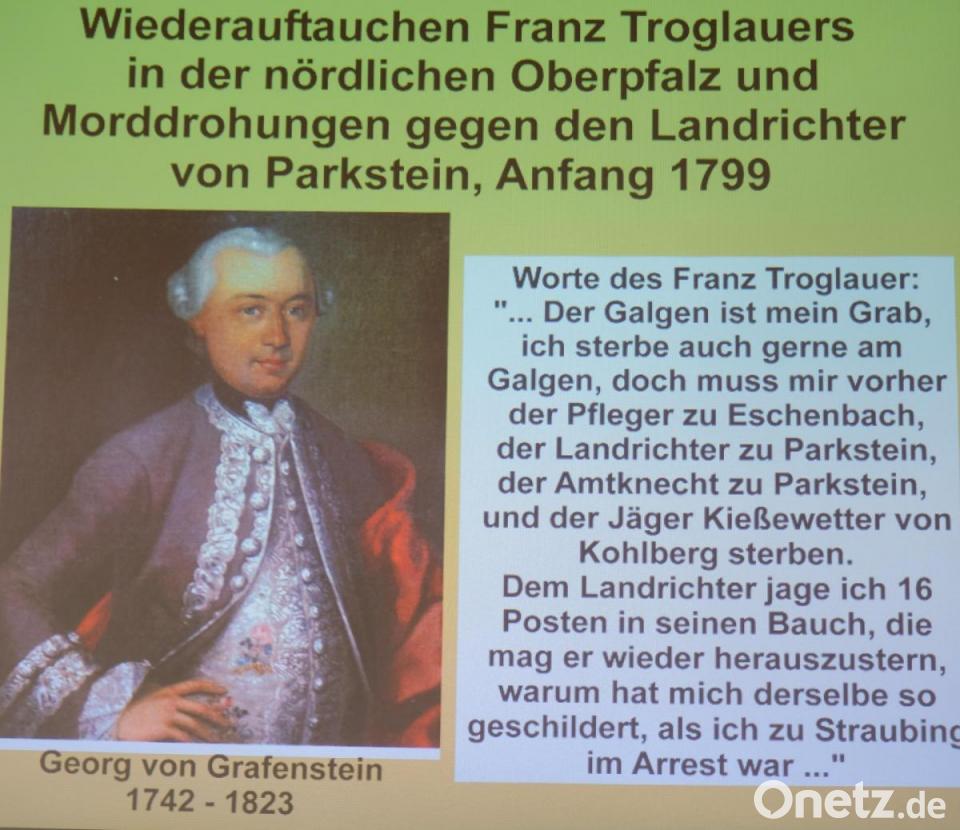 Wiederauftauchen Franz Troglauers in der nördlichen Oberpfalz und Morddrohungen gegen den Landrichter von Parkstein, Anfang 1799

Georg von Grafenstein
1742 - 1823

Worte des Franz Troglauer:
"... Der Galgen ist mein Grab, ich sterbe auch gerne am Galgen, doch muss mir vorher der Pfleger zu Eschenbach, der Landrichter zu Parkstein, der Amtknecht zu Parkstein, und der Jäger Kießewetter von Kohlberg sterben.
Dem Landrichter jage ich 16 Posten in seinen Bauch, die mag er wieder herauszustern, warum hat mich derselbe so geschildert, als ich zu Straubing im Arrest war ..."

Onetz.de